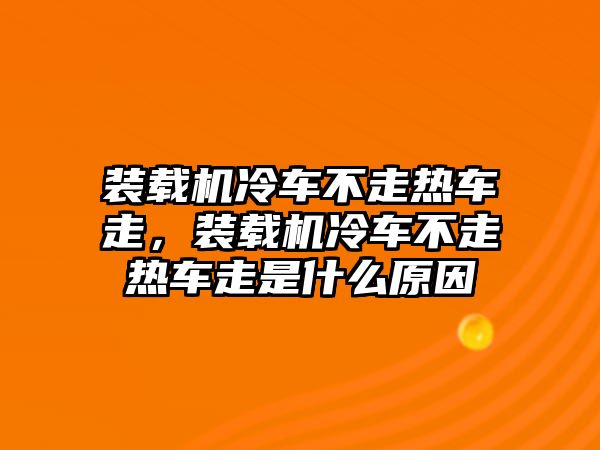 装载机冷车不走热车走，装载机冷车不走热车走是什么原因